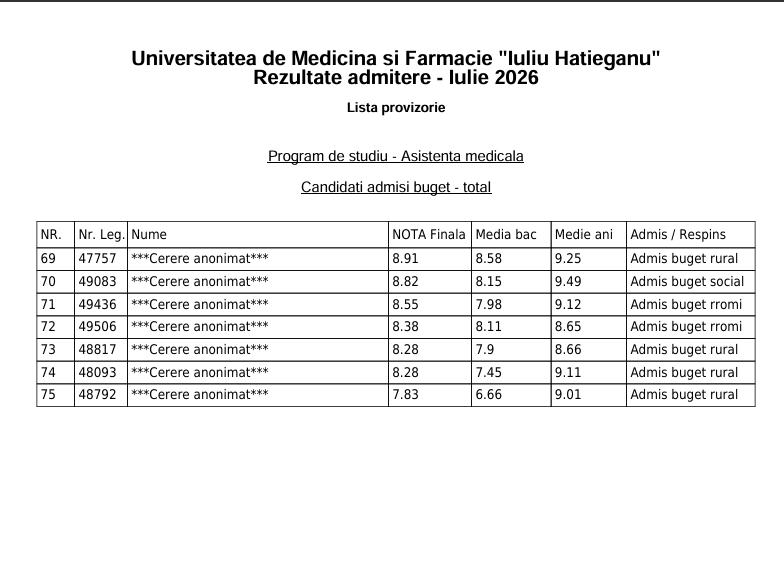 Universitatea de Medicina si Farmacie "Iuliu Hatieganu"
Rezultate admitere - Iulie 2026

Lista provizorie

Program de studiu - Asistenta medicala

Candidati admisi buget - total

| NR. | Nr. Leg. | Nume | NOTA Finala | Media bac | Medie ani | Admis / Respins |
|---|---|---|---|---|---|---|
| 69 | 47757 | ***Cerere anonimat*** | 8.91 | 8.58 | 9.25 | Admis buget rural |
| 70 | 49083 | ***Cerere anonimat*** | 8.82 | 8.15 | 9.49 | Admis buget social |
| 71 | 49436 | ***Cerere anonimat*** | 8.55 | 7.98 | 9.12 | Admis buget rromi |
| 72 | 49506 | ***Cerere anonimat*** | 8.38 | 8.11 | 8.65 | Admis buget rromi |
| 73 | 48817 | ***Cerere anonimat*** | 8.28 | 7.9 | 8.66 | Admis buget rural |
| 74 | 48093 | ***Cerere anonimat*** | 8.28 | 7.45 | 9.11 | Admis buget rural |
| 75 | 48792 | ***Cerere anonimat*** | 7.83 | 6.66 | 9.01 | Admis buget rural |